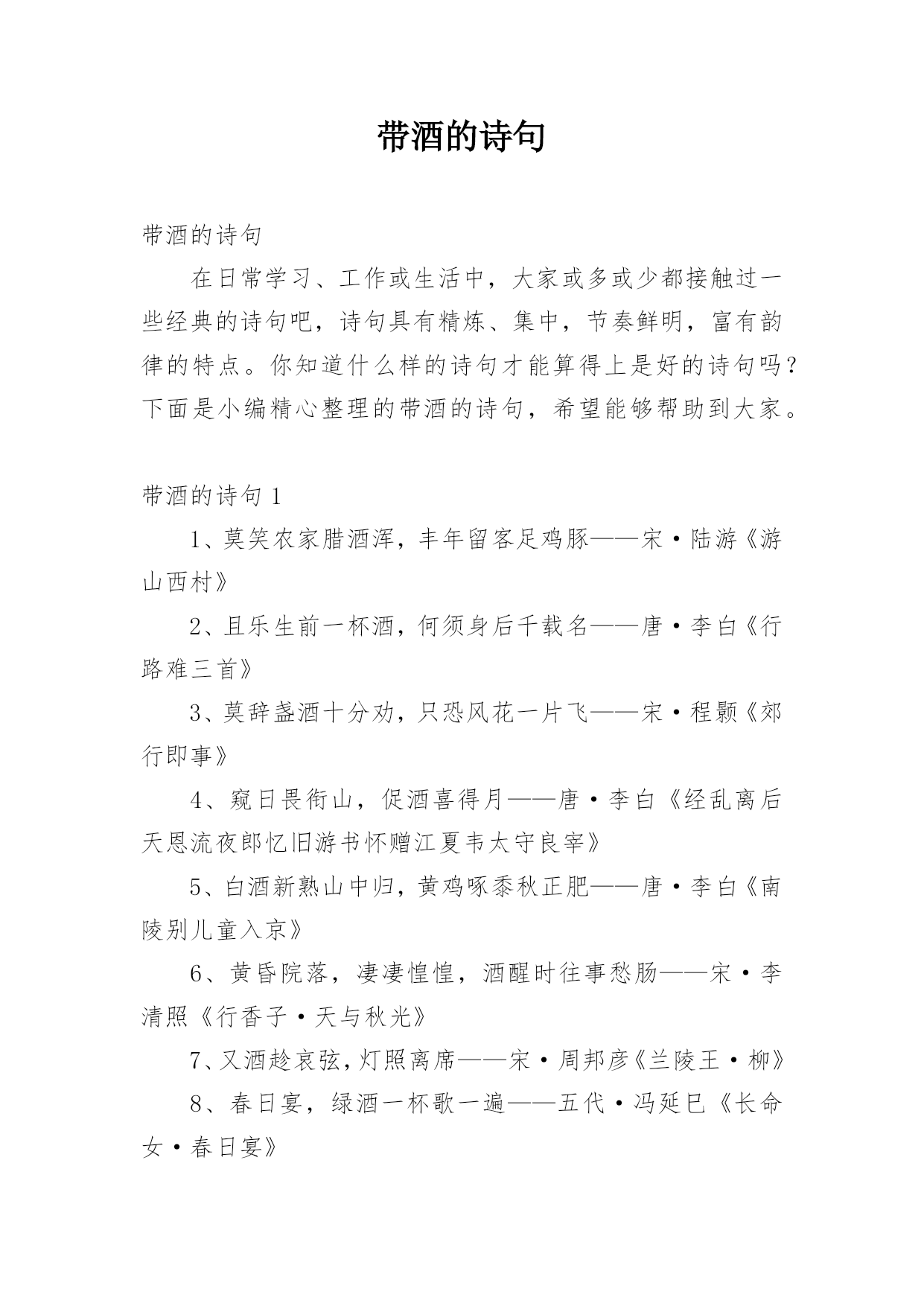 带酒的诗句

带酒的诗句

在日常学习、工作或生活中，大家或多或少都接触过一些经典的诗句吧，诗句具有精炼、集中，节奏鲜明，富有韵律的特点。你知道什么样的诗句才能算得上是好的诗句吗？下面是小编精心整理的带酒的诗句，希望能够帮助到大家。

带酒的诗句 1

1、莫笑农家腊酒浑，丰年留客足鸡豚——宋·陆游《游山西村》

2、且乐生前一杯酒，何须身后千载名——唐·李白《行路难三首》

3、莫辞盏酒十分劝，只恐风花一片飞——宋·程颢《郊行即事》

4、窥日畏衔山，促酒喜得月——唐·李白《经乱离后天恩流夜郎忆旧游书怀赠江夏韦太守良宰》

5、白酒新熟山中归，黄鸡啄黍秋正肥——唐·李白《南陵别儿童入京》

6、黄昏院落，凄凄惶惶，酒醒时往事愁肠——宋·李清照《行香子·天与秋光》

7、又酒趁哀弦，灯照离席——宋·周邦彦《兰陵王·柳》

8、春日宴，绿酒一杯歌一遍——五代·冯延巳《长命女·春日宴》